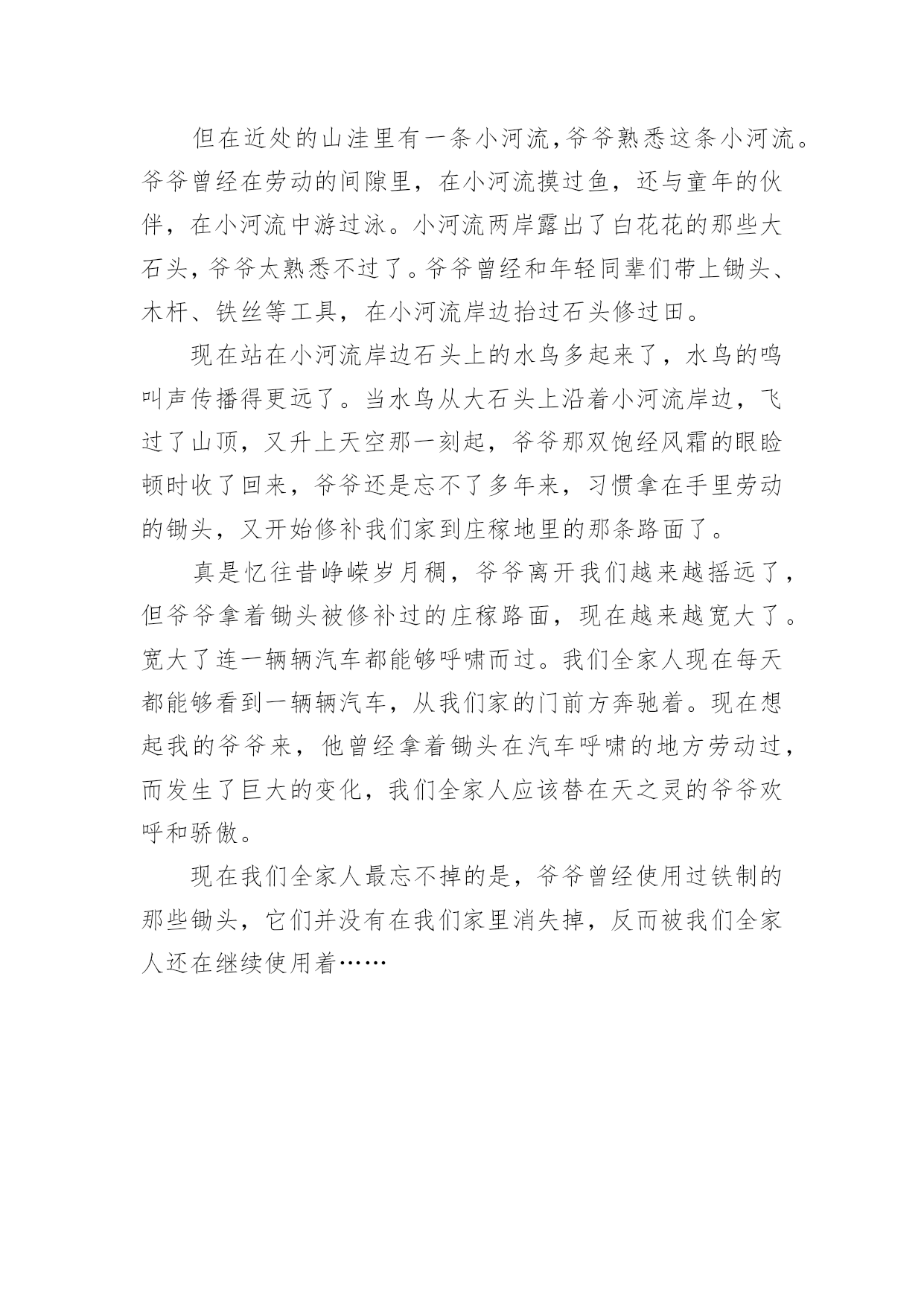 但在近处的山洼里有一条小河流,爷爷熟悉这条小河流。爷爷曾经在劳动的间隙里，在小河流摸过鱼，还与童年的伙伴，在小河流中游过泳。小河流两岸露出了白花花的那些大石头,爷爷太熟悉不过了。爷爷曾经和年轻同辈们带上锄头、木杆、铁丝等工具，在小河流岸边抬过石头修过田。

现在站在小河流岸边石头上的水鸟多起来了，水鸟的鸣叫声传播得更远了。当水鸟从大石头上沿着小河流岸边，飞过了山顶，又升上天空那一刻起，爷爷那双饱经风霜的眼睑顿时收了回来，爷爷还是忘不了多年来，习惯拿在手里劳动的锄头，又开始修补我们家到庄稼地里的那条路面了。

真是忆往昔峥嵘岁月稠，爷爷离开我们越来越摇远了，但爷爷拿着锄头被修补过的庄稼路面，现在越来越宽大了。宽大了连一辆辆汽车都能够呼啸而过。我们全家人现在每天都能够看到一辆辆汽车，从我们家的门前方奔驰着。现在想起我的爷爷来，他曾经拿着锄头在汽车呼啸的地方劳动过，而发生了巨大的变化，我们全家人应该替在天之灵的爷爷欢呼和骄傲。

现在我们全家人最忘不掉的是，爷爷曾经使用过铁制的那些锄头，它们并没有在我们家里消失掉，反而被我们全家人还在继续使用着……